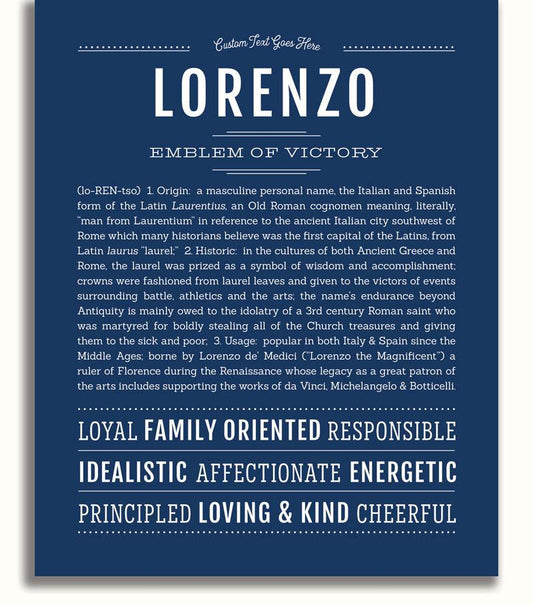 Custom Text Goes Here

LORENZO

EMBLEM OF VICTORY

(lo-REN-tso) 1. Origin: a masculine personal name, the Italian and Spanish form of the Latin Laurentius, an Old Roman cognomen meaning, literally, "man from Laurentium" in reference to the ancient Italian city southwest of Rome which many historians believe was the first capital of the Latins, from Latin laurus "laurel;" 2. Historic: in the cultures of both Ancient Greece and Rome, the laurel was prized as a symbol of wisdom and accomplishment; crowns were fashioned from laurel leaves and given to the victors of events surrounding battle, athletics and the arts; the name's endurance beyond Antiquity is mainly owed to the idolatry of a 3rd century Roman saint who was martyred for boldly stealing all of the Church treasures and giving them to the sick and poor; 3. Usage: popular in both Italy & Spain since the Middle Ages; borne by Lorenzo de' Medici ("Lorenzo the Magnificent") a ruler of Florence during the Renaissance whose legacy as a great patron of the arts includes supporting the works of da Vinci, Michelangelo & Botticelli.

LOYAL FAMILY ORIENTED RESPONSIBLE

IDEALISTIC AFFECTIONATE ENERGETIC

PRINCIPLED LOVING & KIND CHEERFUL